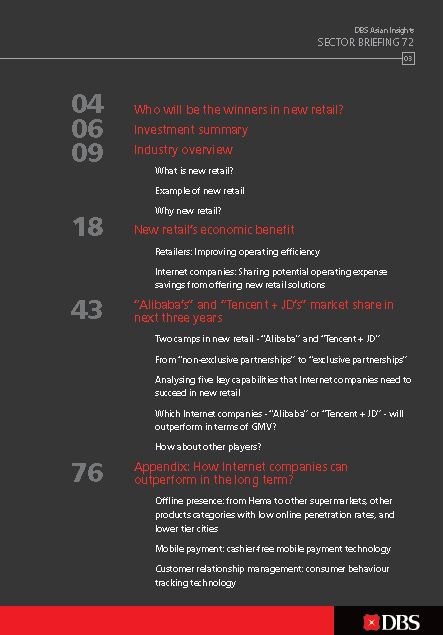 DBS Asian Insights
SECTOR BRIEFING 72

03

04 Who will be the winners in new retail?

06 Investment summary

09 Industry overview

What is new retail?

Example of new retail

Why new retail?

18 New retail's economic benefit

Retailers: Improving operating efficiency

Internet companies: Sharing potential operating expense savings from offering new retail solutions

43 "Alibaba's" and "Tencent + JD's" market share in next three years

Two camps in new retail - "Alibaba" and "Tencent + JD"

From "non-exclusive partnerships" to "exclusive partnerships"

Analysing five key capabilities that Internet companies need to succeed in new retail

Which Internet companies - "Alibaba" or "Tencent + JD" - will outperform in terms of GMV?

How about other players?

76 Appendix: How Internet companies can outperform in the long term?

Offline presence: from Hema to other supermarkets, other products categories with low online penetration rates, and lower tier cities

Mobile payment: cashier-free mobile payment technology

Customer relationship management: consumer behaviour tracking technology

DBS